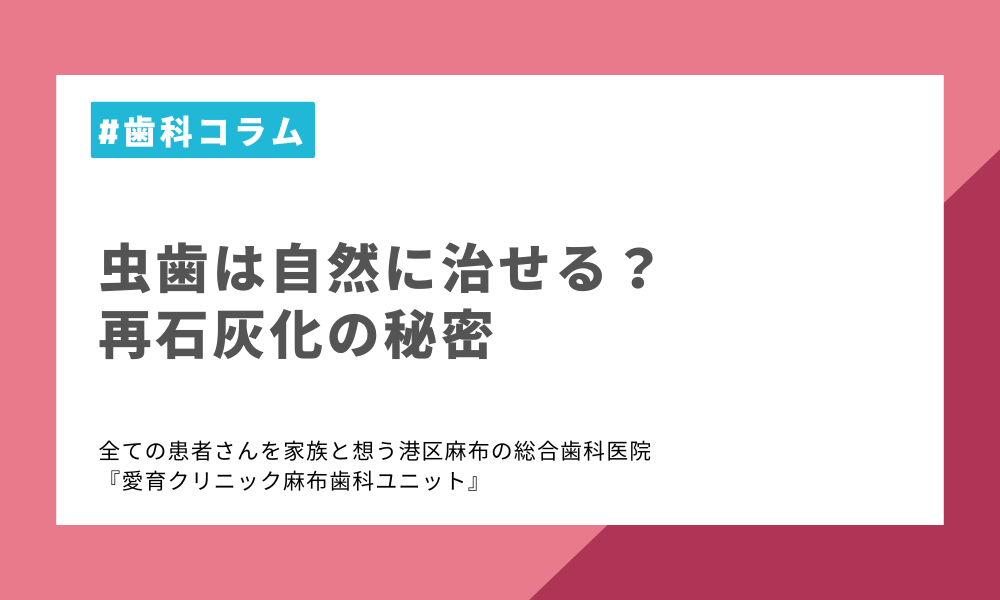 #歯科コラム

虫歯は自然に治せる？
再石灰化の秘密

全ての患者さんを家族と想う港区麻布の総合歯科医院
『愛育クリニック麻布歯科ユニット』